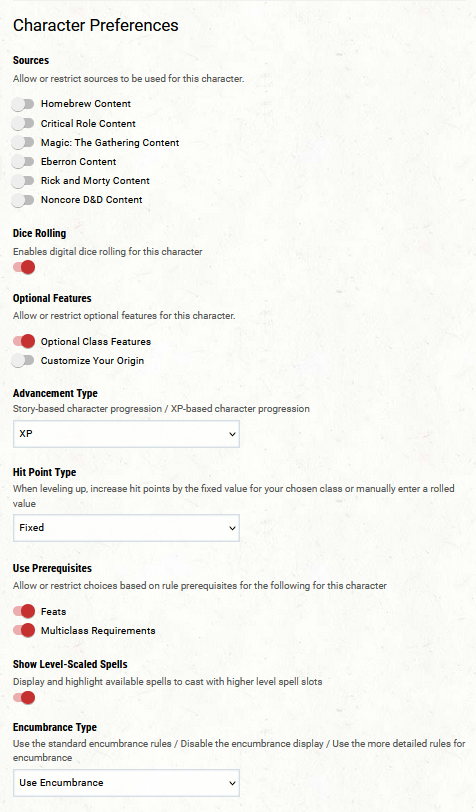 Character Preferences

Sources

Allow or restrict sources to be used for this character.

Homebrew Content

Critical Role Content

Magic: The Gathering Content

Eberron Content

Rick and Morty Content

Noncore D&D Content

Dice Rolling

Enables digital dice rolling for this character

Optional Features

Allow or restrict optional features for this character.

Optional Class Features

Customize Your Origin

Advancement Type

Story-based character progression / XP-based character progression

XP

Hit Point Type

When leveling up, increase hit points by the fixed value for your chosen class or manually enter a rolled value

Fixed

Use Prerequisites

Allow or restrict choices based on rule prerequisites for the following for this character

Feats

Multiclass Requirements

Show Level-Scaled Spells

Display and highlight available spells to cast with higher level spell slots

Encumbrance Type

Use the standard encumbrance rules / Disable the encumbrance display / Use the more detailed rules for encumbrance

Use Encumbrance